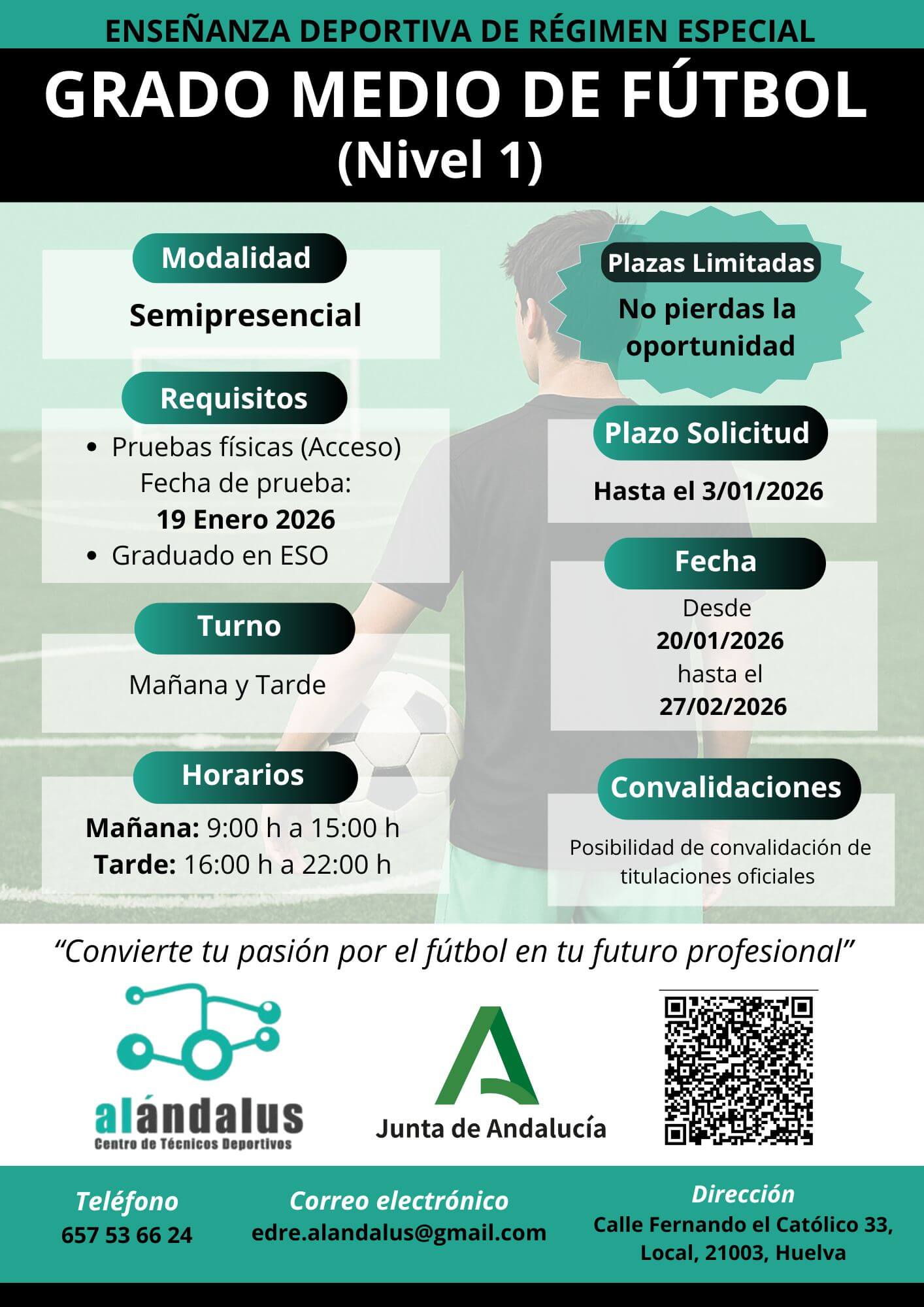 ENSEÑANZA DEPORTIVA DE RÉGIMEN ESPECIAL

GRADO MEDIO DE FÚTBOL
(Nivel 1)

Modalidad

Semipresencial

Requisitos

• Pruebas físicas (Acceso)
Fecha de prueba:
19 Enero 2026
• Graduado en ESO

Turno

Mañana y Tarde

Horarios

Mañana: 9:00 h a 15:00 h
Tarde: 16:00 h a 22:00 h

Plazas Limitadas

No pierdas la oportunidad

Plazo Solicitud

Hasta el 3/01/2026

Fecha

Desde
20/01/2026
hasta el
27/02/2026

Convalidaciones

Posibilidad de convalidación de titulaciones oficiales

"Convierte tu pasión por el fútbol en tu futuro profesional"

alándalus
Centro de Técnicos Deportivos

Junta de Andalucía

Teléfono
657 53 66 24

Correo electrónico
edre.alandalus@gmail.com

Dirección
Calle Fernando el Católico 33,
Local, 21003, Huelva